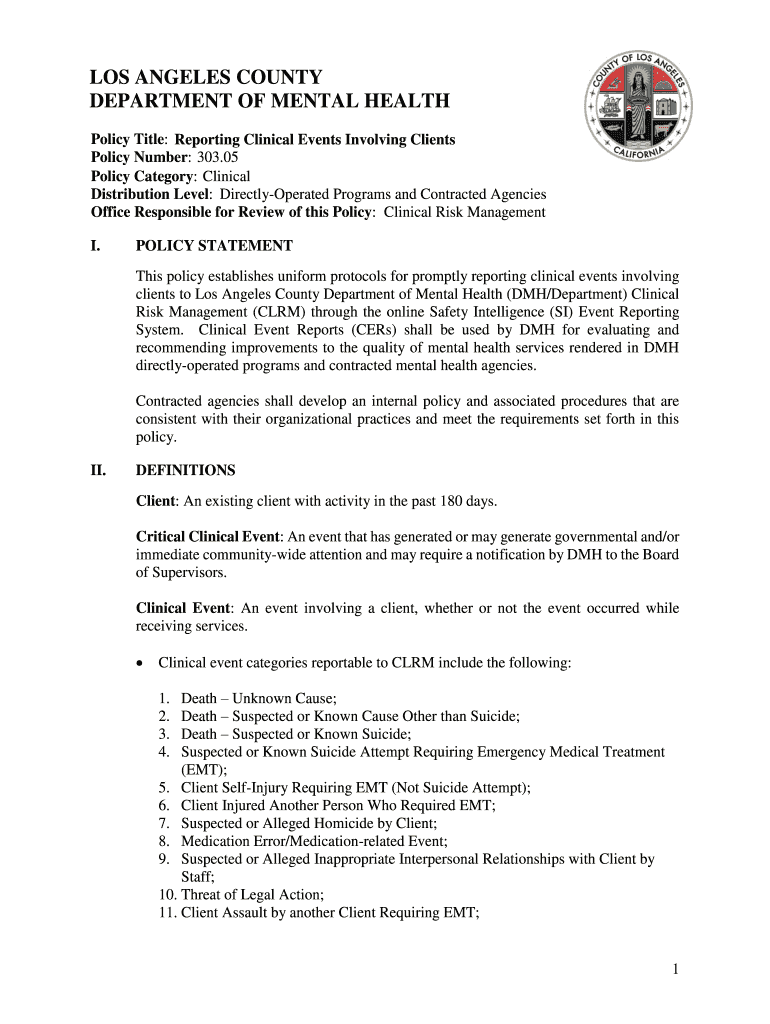 LOS ANGELES COUNTY
DEPARTMENT OF MENTAL HEALTH

COUNTY OF LOS ANGELES
CALIFORNIA

Policy Title: Reporting Clinical Events Involving Clients
Policy Number: 303.05
Policy Category: Clinical
Distribution Level: Directly-Operated Programs and Contracted Agencies
Office Responsible for Review of this Policy: Clinical Risk Management

I. POLICY STATEMENT

This policy establishes uniform protocols for promptly reporting clinical events involving clients to Los Angeles County Department of Mental Health (DMH/Department) Clinical Risk Management (CLRM) through the online Safety Intelligence (SI) Event Reporting System. Clinical Event Reports (CERs) shall be used by DMH for evaluating and recommending improvements to the quality of mental health services rendered in DMH directly-operated programs and contracted mental health agencies.

Contracted agencies shall develop an internal policy and associated procedures that are consistent with their organizational practices and meet the requirements set forth in this policy.

II. DEFINITIONS

Client: An existing client with activity in the past 180 days.

Critical Clinical Event: An event that has generated or may generate governmental and/or immediate community-wide attention and may require a notification by DMH to the Board of Supervisors.

Clinical Event: An event involving a client, whether or not the event occurred while receiving services.

• Clinical event categories reportable to CLRM include the following:

1. Death – Unknown Cause;
2. Death – Suspected or Known Cause Other than Suicide;
3. Death – Suspected or Known Suicide;
4. Suspected or Known Suicide Attempt Requiring Emergency Medical Treatment (EMT);
5. Client Self-Injury Requiring EMT (Not Suicide Attempt);
6. Client Injured Another Person Who Required EMT;
7. Suspected or Alleged Homicide by Client;
8. Medication Error/Medication-related Event;
9. Suspected or Alleged Inappropriate Interpersonal Relationships with Client by Staff;
10. Threat of Legal Action;
11. Client Assault by another Client Requiring EMT;

1